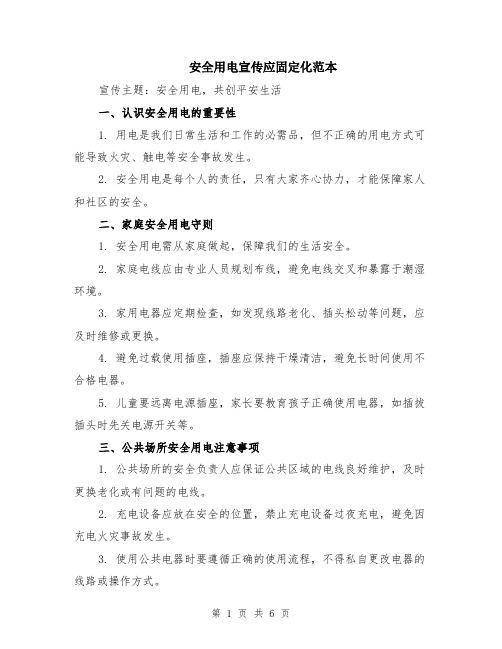 安全用电宣传应固定化范本

宣传主题：安全用电，共创平安生活

一、认识安全用电的重要性

1. 用电是我们日常生活和工作的必需品，但不正确的用电方式可能导致火灾、触电等安全事故发生。

2. 安全用电是每个人的责任，只有大家齐心协力，才能保障家人和社区的安全。

二、家庭安全用电守则

1. 安全用电需从家庭做起，保障我们的生活安全。

2. 家庭电线应由专业人员规划布线，避免电线交叉和暴露于潮湿环境。

3. 家用电器应定期检查，如发现线路老化、插头松动等问题，应及时维修或更换。

4. 避免过载使用插座，插座应保持干燥清洁，避免长时间使用不合格电器。

5. 儿童要远离电源插座，家长要教育孩子正确使用电器，如插拔插头时先关电源开关等。

三、公共场所安全用电注意事项

1. 公共场所的安全负责人应保证公共区域的电线良好维护，及时更换老化或有问题的电线。

2. 充电设备应放在安全的位置，禁止充电设备过夜充电，避免因充电火灾事故发生。

3. 使用公共电器时要遵循正确的使用流程，不得私自更改电器的线路或操作方式。

第 1 页 共 6 页